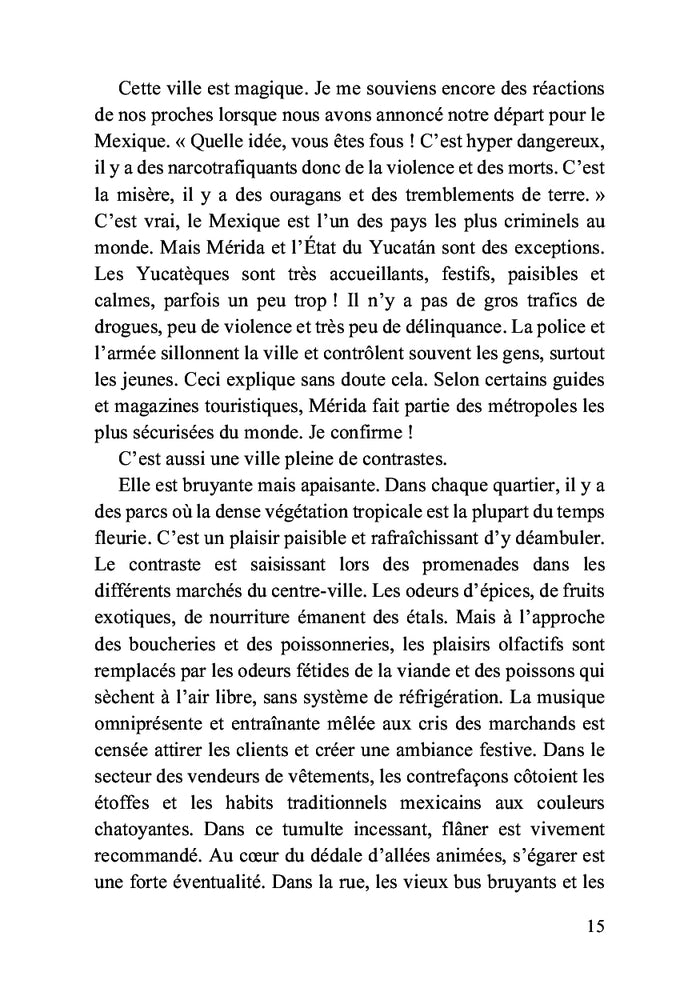 Cette ville est magique. Je me souviens encore des réactions de nos proches lorsque nous avons annoncé notre départ pour le Mexique. « Quelle idée, vous êtes fous ! C'est hyper dangereux, il y a des narcotrafiquants donc de la violence et des morts. C'est la misère, il y a des ouragans et des tremblements de terre. » C'est vrai, le Mexique est l'un des pays les plus criminels au monde. Mais Mérida et l'État du Yucatán sont des exceptions. Les Yucatèques sont très accueillants, festifs, paisibles et calmes, parfois un peu trop ! Il n'y a pas de gros trafics de drogues, peu de violence et très peu de délinquance. La police et l'armée sillonnent la ville et contrôlent souvent les gens, surtout les jeunes. Ceci explique sans doute cela. Selon certains guides et magazines touristiques, Mérida fait partie des métropoles les plus sécurisées du monde. Je confirme !

C'est aussi une ville pleine de contrastes.

Elle est bruyante mais apaisante. Dans chaque quartier, il y a des parcs où la dense végétation tropicale est la plupart du temps fleurie. C'est un plaisir paisible et rafraîchissant d'y déambuler. Le contraste est saisissant lors des promenades dans les différents marchés du centre-ville. Les odeurs d'épices, de fruits exotiques, de nourriture émanent des étals. Mais à l'approche des boucheries et des poissonneries, les plaisirs olfactifs sont remplacés par les odeurs fétides de la viande et des poissons qui sèchent à l'air libre, sans système de réfrigération. La musique omniprésente et entraînante mêlée aux cris des marchands est censée attirer les clients et créer une ambiance festive. Dans le secteur des vendeurs de vêtements, les contrefaçons côtoient les étoffes et les habits traditionnels mexicains aux couleurs chatoyantes. Dans ce tumulte incessant, flâner est vivement recommandé. Au cœur du dédale d'allées animées, s'égarer est une forte éventualité. Dans la rue, les vieux bus bruyants et les

15